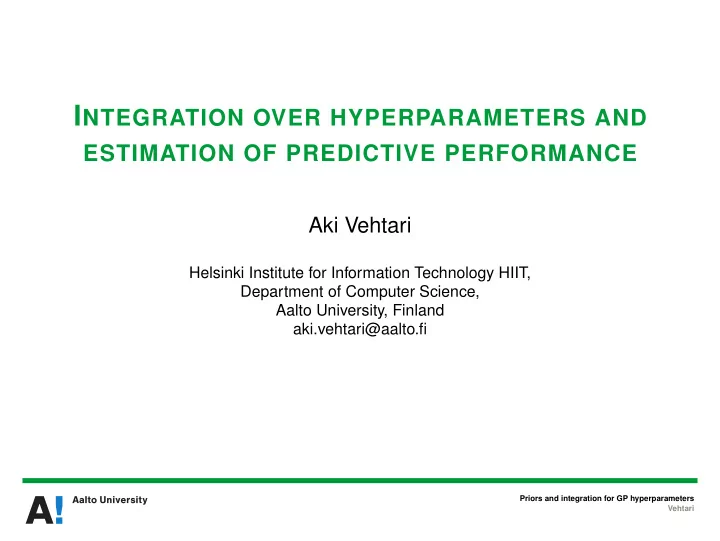 INTEGRATION OVER HYPERPARAMETERS AND ESTIMATION OF PREDICTIVE PERFORMANCE

Aki Vehtari

Helsinki Institute for Information Technology HIIT,
Department of Computer Science,
Aalto University, Finland
aki.vehtari@aalto.fi

A! Aalto University

Priors and integration for GP hyperparameters
Vehtari